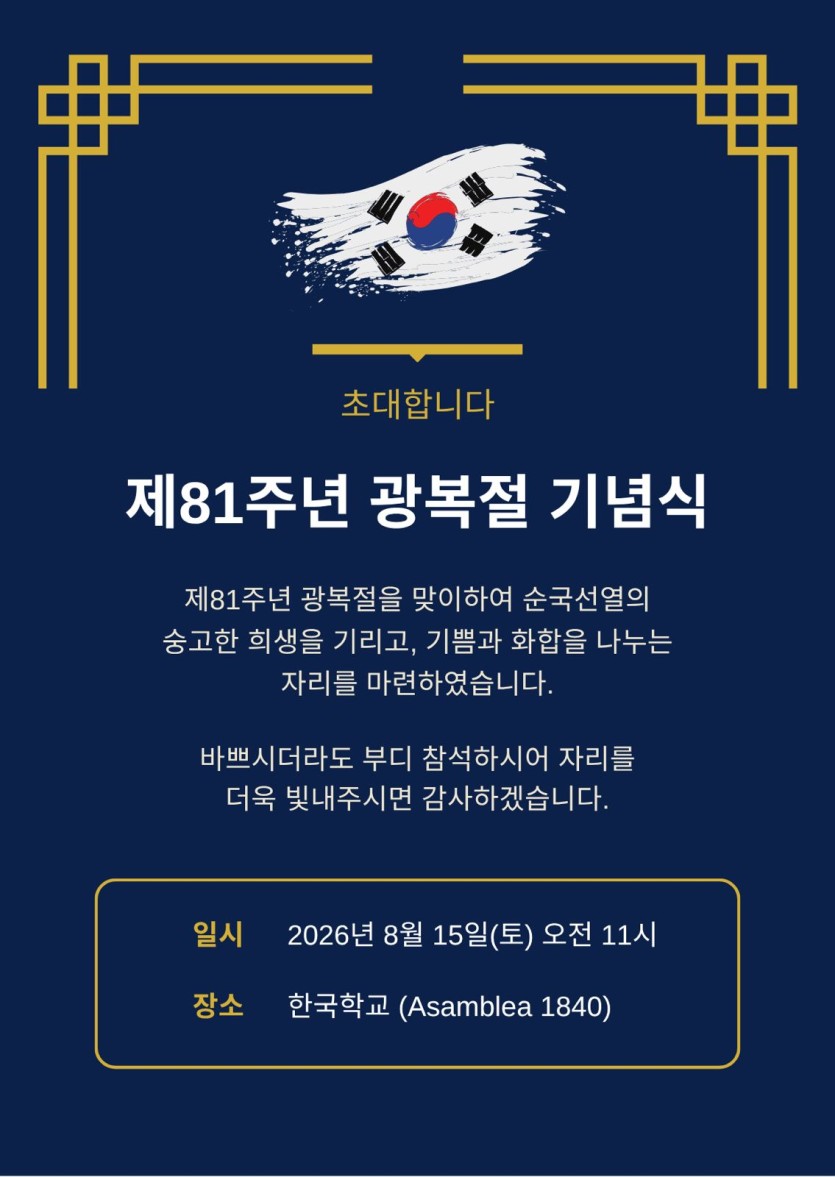 초대합니다

제81주년 광복절 기념식

제81주년 광복절을 맞이하여 순국선열의 숭고한 희생을 기리고, 기쁨과 화합을 나누는 자리를 마련하였습니다.

바쁘시더라도 부디 참석하시어 자리를 더욱 빛내주시면 감사하겠습니다.

일시 2026년 8월 15일(토) 오전 11시
장소 한국학교 (Asamblea 1840)